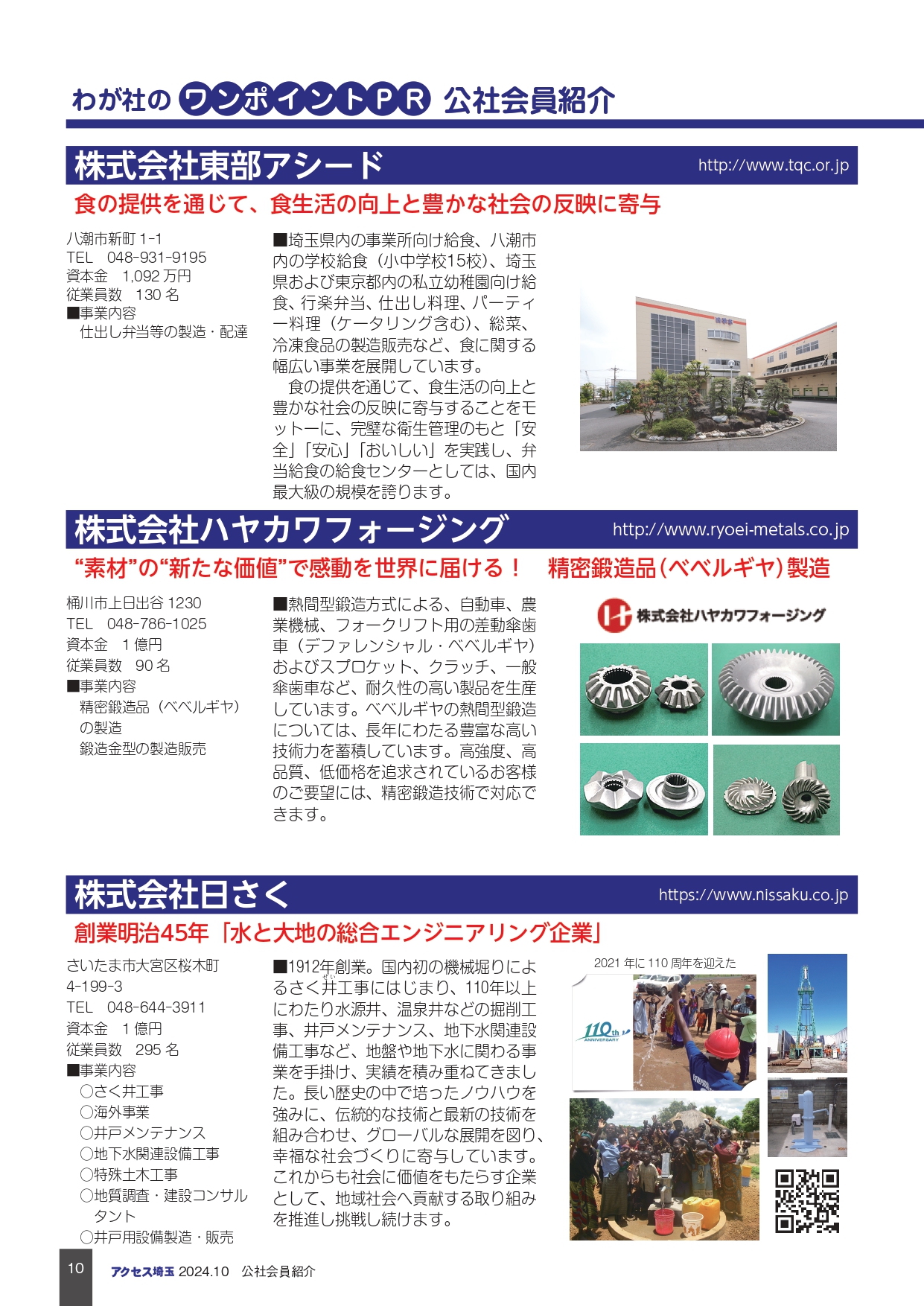 わが社の ワンポイントPR 公社会員紹介

株式会社東部アシード http://www.tqc.or.jp

食の提供を通じて、食生活の向上と豊かな社会の反映に寄与

八潮市新町 1-1
TEL 048-931-9195
資本金 1,092 万円
従業員数 130 名
■事業内容
仕出し弁当等の製造・配達

■埼玉県内の事業所向け給食、八潮市内の学校給食（小中学校15校）、埼玉県および東京都内の私立幼稚園向け給食、行楽弁当、仕出し料理、パーティー料理（ケータリング含む）、総菜、冷凍食品の製造販売など、食に関する幅広い事業を展開しています。

食の提供を通じて、食生活の向上と豊かな社会の反映に寄与することをモットーに、完璧な衛生管理のもと「安全」「安心」「おいしい」を実践し、弁当給食の給食センターとしては、国内最大級の規模を誇ります。

株式会社ハヤカワフォージング http://www.ryoei-metals.co.jp

“素材”の“新たな価値”で感動を世界に届ける！ 精密鍛造品（ベベルギヤ）製造

桶川市上日出谷 1230
TEL 048-786-1025
資本金 1 億円
従業員数 90 名
■事業内容
精密鍛造品（ベベルギヤ）の製造
鍛造金型の製造販売

■熱間型鍛造方式による、自動車、農業機械、フォークリフト用の差動傘歯車（デファレンシャル・ベベルギヤ）およびスプロケット、クラッチ、一般傘歯車など、耐久性の高い製品を生産しています。ベベルギヤの熱間型鍛造については、長年にわたる豊富な高い技術力を蓄積しています。高強度、高品質、低価格を追求されているお客様のご要望には、精密鍛造技術で対応できます。

株式会社ハヤカワフォージング

株式会社日さく https://www.nissaku.co.jp

創業明治45年「水と大地の総合エンジニアリング企業」

さいたま市大宮区桜木町
4-199-3
TEL 048-644-3911
資本金 1 億円
従業員数 295 名
■事業内容
○さく井工事
○海外事業
○井戸メンテナンス
○地下水関連設備工事
○特殊土木工事
○地質調査・建設コンサルタント
○井戸用設備製造・販売

■1912年創業。国内初の機械堀りによるさく井工事にはじまり、110年以上にわたり水源井、温泉井などの掘削工事、井戸メンテナンス、地下水関連設備工事など、地盤や地下水に関わる事業を手掛け、実績を積み重ねてきました。長い歴史の中で培ったノウハウを強みに、伝統的な技術と最新の技術を組み合わせ、グローバルな展開を図り、幸福な社会づくりに寄与しています。これからも社会に価値をもたらす企業として、地域社会へ貢献する取り組みを推進し挑戦し続けます。

2021 年に 110 周年を迎えた

110th ANNIVERSARY

10 アクセス埼玉 2024.10 公社会員紹介